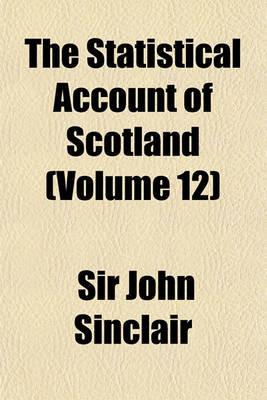 The Statistical Account of Scotland (Volume 12)

Sir John Sinclair